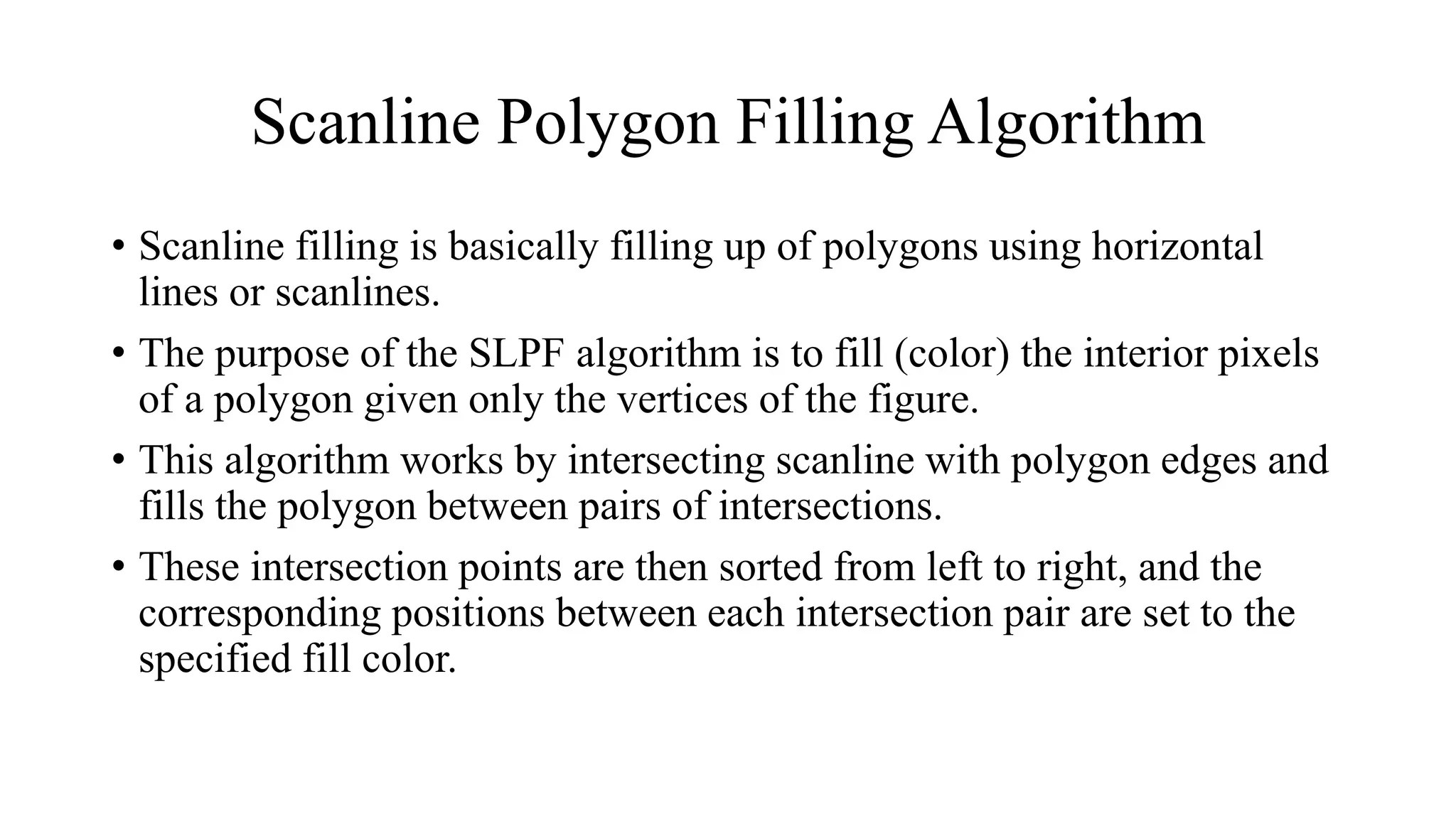 Scanline Polygon Filling Algorithm

• Scanline filling is basically filling up of polygons using horizontal lines or scanlines.

• The purpose of the SLPF algorithm is to fill (color) the interior pixels of a polygon given only the vertices of the figure.

• This algorithm works by intersecting scanline with polygon edges and fills the polygon between pairs of intersections.

• These intersection points are then sorted from left to right, and the corresponding positions between each intersection pair are set to the specified fill color.